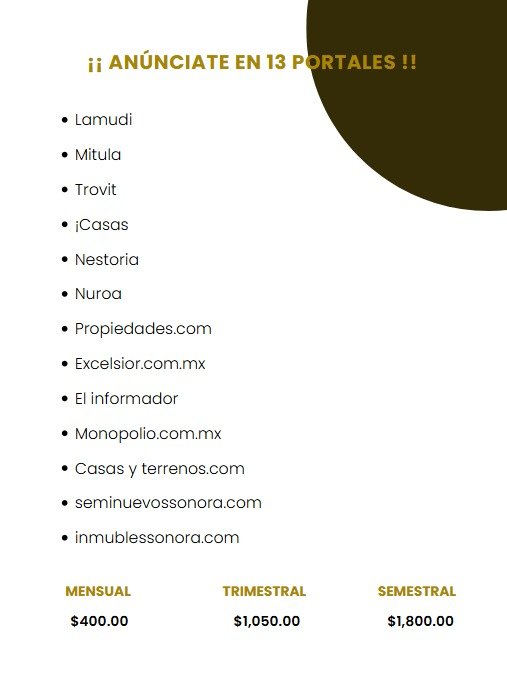 ¡¡ ANÚNCIATE EN 13 PORTALES !!

• Lamudi
• Mitula
• Trovit
• ¡Casas
• Nestoria
• Nuroa
• Propiedades.com
• Excelsior.com.mx
• El informador
• Monopolio.com.mx
• Casas y terrenos.com
• seminuevossonora.com
• inmublessonora.com

MENSUAL
$400.00

TRIMESTRAL
$1,050.00

SEMESTRAL
$1,800.00